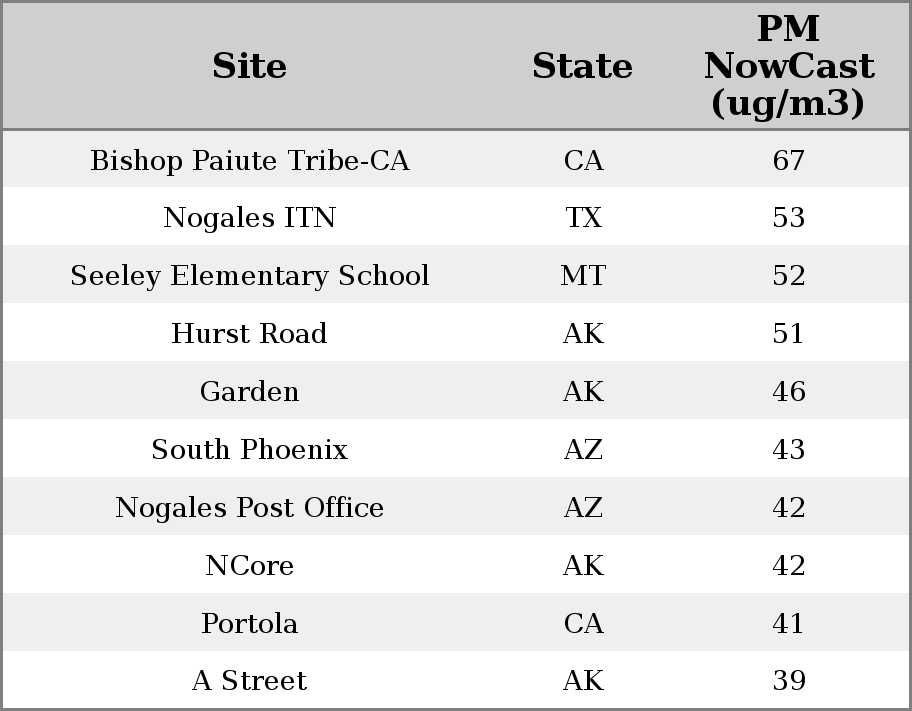 | Site | State | PM NowCast (ug/m3) |
|---|---|---|
| Bishop Paiute Tribe-CA | CA | 67 |
| Nogales ITN | TX | 53 |
| Seeley Elementary School | MT | 52 |
| Hurst Road | AK | 51 |
| Garden | AK | 46 |
| South Phoenix | AZ | 43 |
| Nogales Post Office | AZ | 42 |
| NCore | AK | 42 |
| Portola | CA | 41 |
| A Street | AK | 39 |